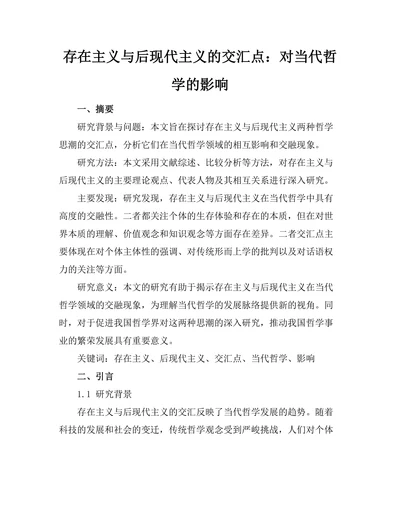 存在主义与后现代主义的交汇点：对当代哲学的影响

一、摘要

研究背景与问题：本文旨在探讨存在主义与后现代主义两种哲学思潮的交汇点，分析它们在当代哲学领域的相互影响和交融现象。

研究方法：本文采用文献综述、比较分析等方法，对存在主义与后现代主义的主要理论观点、代表人物及其相互关系进行深入研究。

主要发现：研究发现，存在主义与后现代主义在当代哲学中具有高度的交融性。二者都关注个体的生存体验和存在的本质，但在对世界本质的理解、价值观念和知识观念等方面存在差异。二者交汇点主要体现在对个体主体性的强调、对传统形而上学的批判以及对话语权力的关注等方面。

研究意义：本文的研究有助于揭示存在主义与后现代主义在当代哲学领域的交融现象，为理解当代哲学的发展脉络提供新的视角。同时，对于促进我国哲学界对这两种思潮的深入研究，推动我国哲学事业的繁荣发展具有重要意义。

关键词：存在主义、后现代主义、交汇点、当代哲学、影响

二、引言

1.1 研究背景

存在主义与后现代主义的交汇反映了当代哲学发展的趋势。随着科技的发展和社会的变迁，传统哲学观念受到严峻挑战，人们对个体